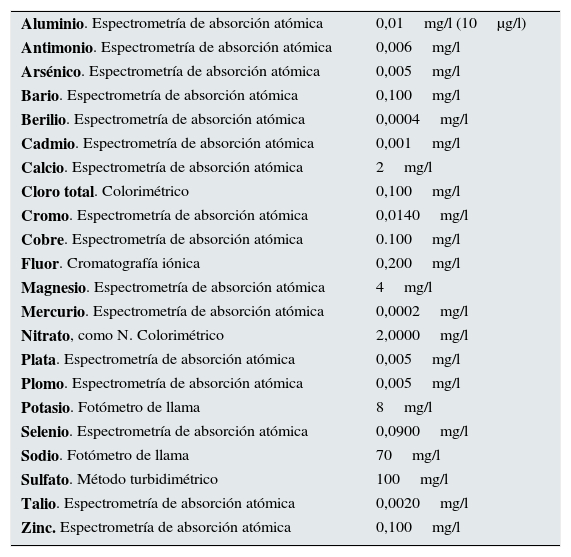 | | |
|---|---|
| Aluminio. Espectrometría de absorción atómica | 0,01 mg/l (10 µg/l) |
| Antimonio. Espectrometría de absorción atómica | 0,006 mg/l |
| Arsénico. Espectrometría de absorción atómica | 0,005 mg/l |
| Bario. Espectrometría de absorción atómica | 0,100 mg/l |
| Berilio. Espectrometría de absorción atómica | 0,0004 mg/l |
| Cadmio. Espectrometría de absorción atómica | 0,001 mg/l |
| Calcio. Espectrometría de absorción atómica | 2 mg/l |
| Cloro total. Colorimétrico | 0,100 mg/l |
| Cromo. Espectrometría de absorción atómica | 0,0140 mg/l |
| Cobre. Espectrometría de absorción atómica | 0.100 mg/l |
| Fluor. Cromatografía iónica | 0,200 mg/l |
| Magnesio. Espectrometría de absorción atómica | 4 mg/l |
| Mercurio. Espectrometría de absorción atómica | 0,0002 mg/l |
| Nitrato, como N. Colorimétrico | 2,0000 mg/l |
| Plata. Espectrometría de absorción atómica | 0,005 mg/l |
| Plomo. Espectrometría de absorción atómica | 0,005 mg/l |
| Potasio. Fotómetro de llama | 8 mg/l |
| Selenio. Espectrometría de absorción atómica | 0,0900 mg/l |
| Sodio. Fotómetro de llama | 70 mg/l |
| Sulfato. Método turbidimétrico | 100 mg/l |
| Talio. Espectrometría de absorción atómica | 0,0020 mg/l |
| Zinc. Espectrometría de absorción atómica | 0,100 mg/l |